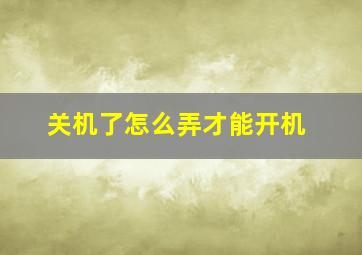 关机了怎么弄才能开机